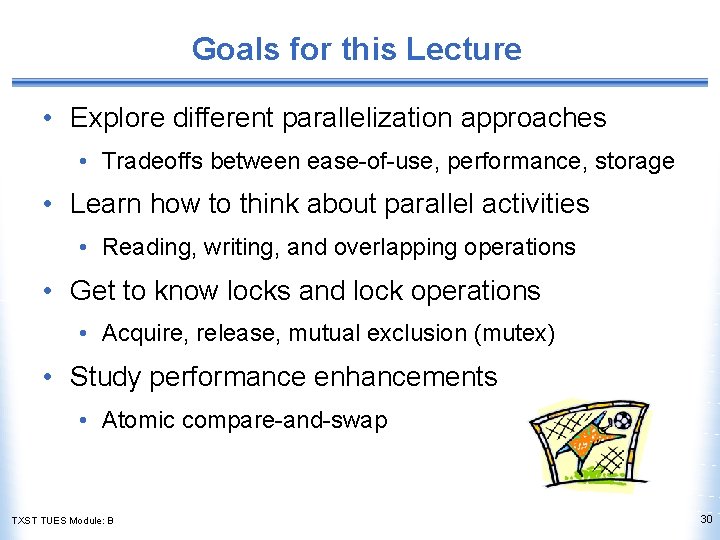 Goals for this Lecture

• Explore different parallelization approaches
  • Tradeoffs between ease-of-use, performance, storage
• Learn how to think about parallel activities
  • Reading, writing, and overlapping operations
• Get to know locks and lock operations
  • Acquire, release, mutual exclusion (mutex)
• Study performance enhancements
  • Atomic compare-and-swap

TXST TUES Module: B

30